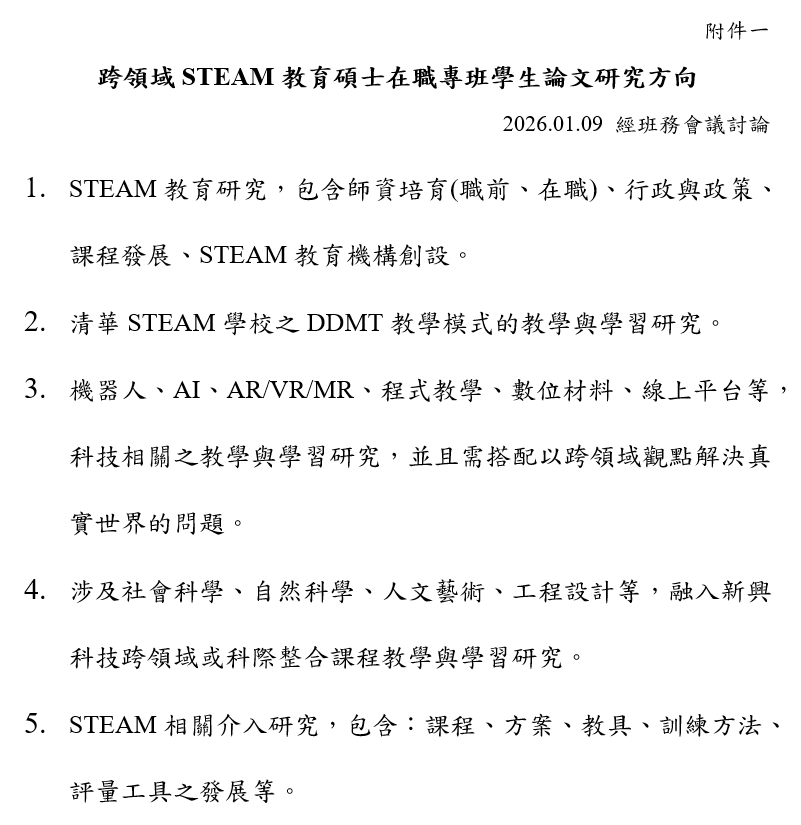 附件一

跨領域 STEAM 教育碩士在職專班學生論文研究方向

2026.01.09 經班務會議討論

1. STEAM 教育研究，包含師資培育(職前、在職)、行政與政策、課程發展、STEAM 教育機構創設。

2. 清華 STEAM 學校之 DDMT 教學模式的教學與學習研究。

3. 機器人、AI、AR/VR/MR、程式教學、數位材料、線上平台等，科技相關之教學與學習研究，並且需搭配以跨領域觀點解決真實世界的問題。

4. 涉及社會科學、自然科學、人文藝術、工程設計等，融入新興科技跨領域或科際整合課程教學與學習研究。

5. STEAM 相關介入研究，包含：課程、方案、教具、訓練方法、評量工具之發展等。